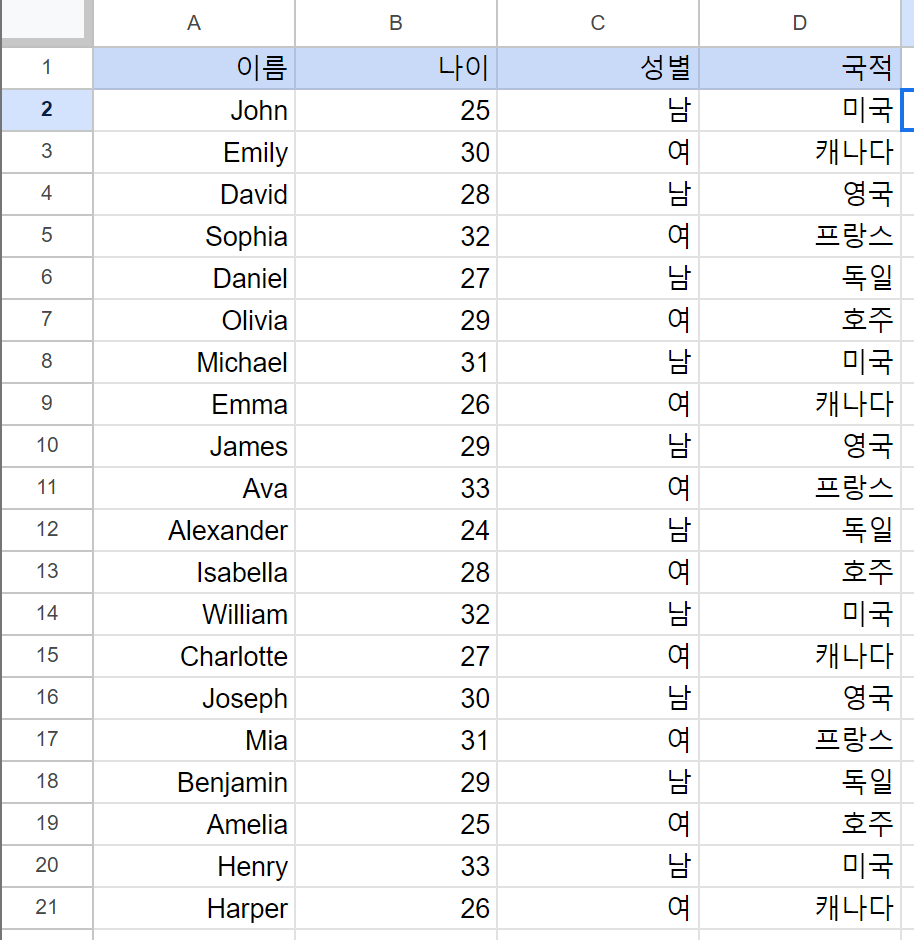 |  | A | B | C | D |
|---|---|---|---|---|
| 1 | 이름 | 나이 | 성별 | 국적 |
| 2 | John | 25 | 남 | 미국 |
| 3 | Emily | 30 | 여 | 캐나다 |
| 4 | David | 28 | 남 | 영국 |
| 5 | Sophia | 32 | 여 | 프랑스 |
| 6 | Daniel | 27 | 남 | 독일 |
| 7 | Olivia | 29 | 여 | 호주 |
| 8 | Michael | 31 | 남 | 미국 |
| 9 | Emma | 26 | 여 | 캐나다 |
| 10 | James | 29 | 남 | 영국 |
| 11 | Ava | 33 | 여 | 프랑스 |
| 12 | Alexander | 24 | 남 | 독일 |
| 13 | Isabella | 28 | 여 | 호주 |
| 14 | William | 32 | 남 | 미국 |
| 15 | Charlotte | 27 | 여 | 캐나다 |
| 16 | Joseph | 30 | 남 | 영국 |
| 17 | Mia | 31 | 여 | 프랑스 |
| 18 | Benjamin | 29 | 남 | 독일 |
| 19 | Amelia | 25 | 여 | 호주 |
| 20 | Henry | 33 | 남 | 미국 |
| 21 | Harper | 26 | 여 | 캐나다 |